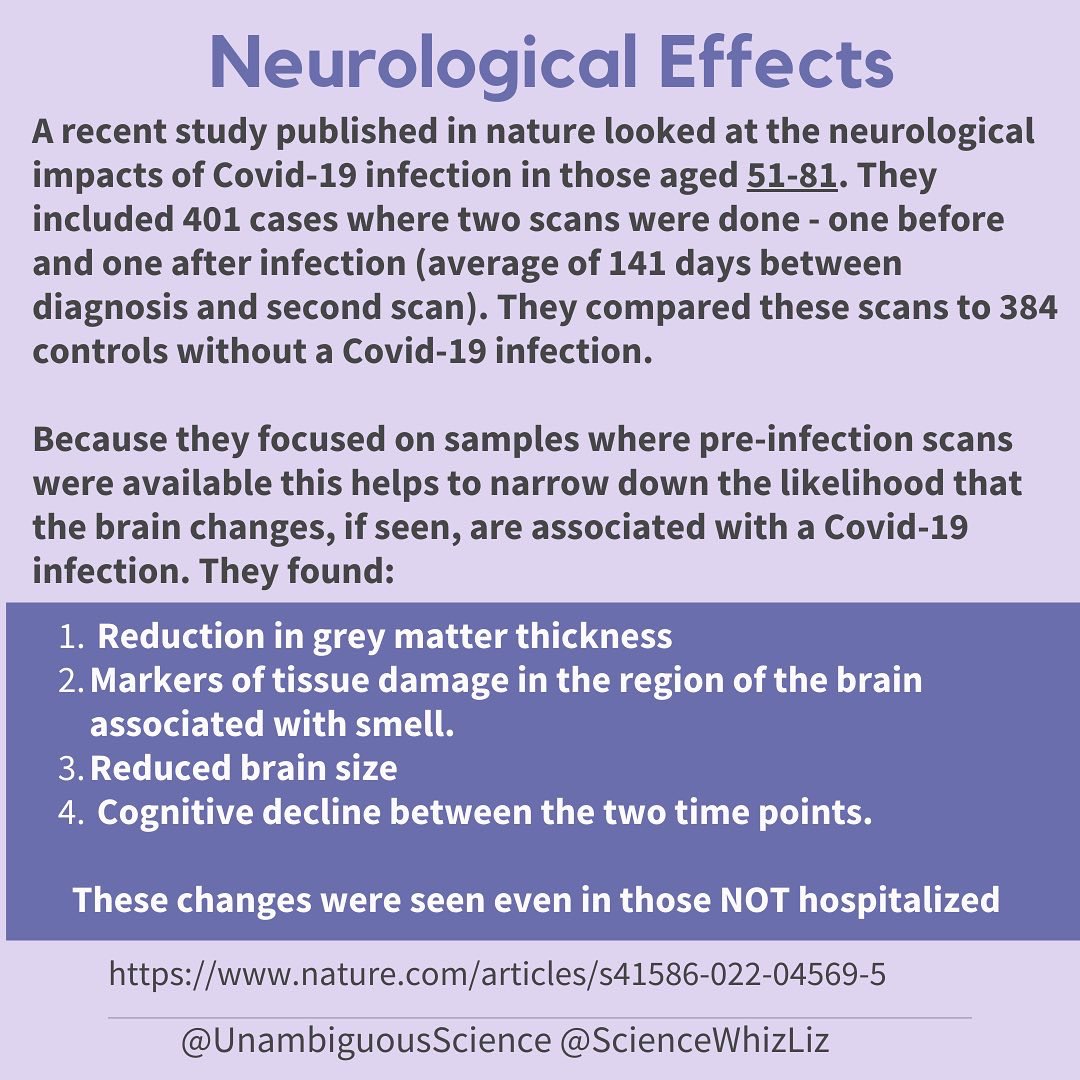 Neurological Effects

A recent study published in nature looked at the neurological impacts of Covid-19 infection in those aged 51-81. They included 401 cases where two scans were done - one before and one after infection (average of 141 days between diagnosis and second scan). They compared these scans to 384 controls without a Covid-19 infection.

Because they focused on samples where pre-infection scans were available this helps to narrow down the likelihood that the brain changes, if seen, are associated with a Covid-19 infection. They found:

1. Reduction in grey matter thickness
2. Markers of tissue damage in the region of the brain associated with smell.
3. Reduced brain size
4. Cognitive decline between the two time points.

These changes were seen even in those NOT hospitalized

https://www.nature.com/articles/s41586-022-04569-5

@UnambiguousScience @ScienceWhizLiz